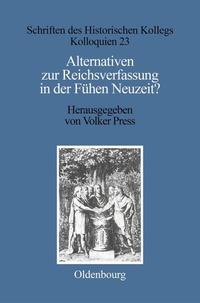 Schriften des Historischen Kollegs
Kolloquien 23

Alternativen zur Reichsverfassung in der Fühen Neuzeit?

Herausgegeben von Volker Press

Oldenbourg